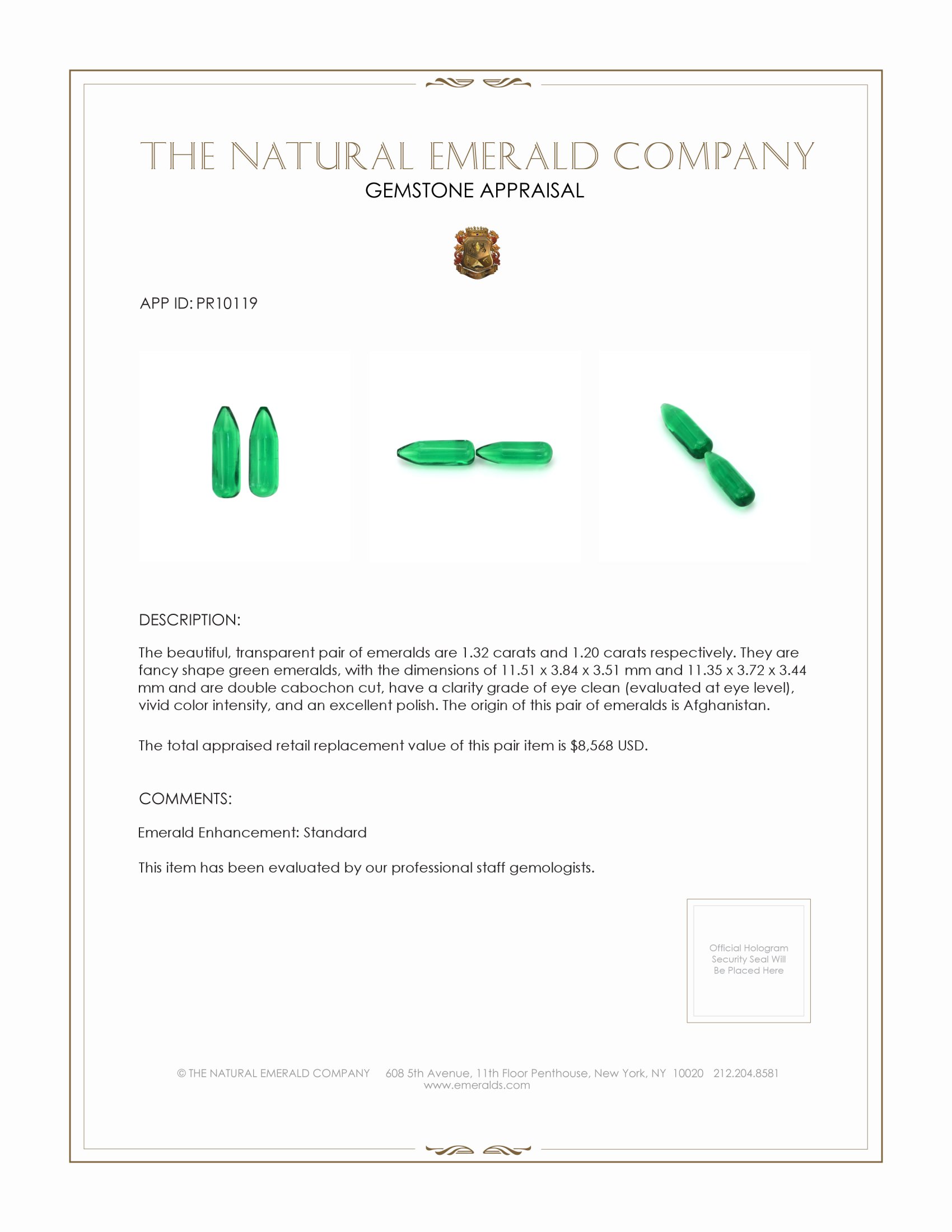 THE NATURAL EMERALD COMPANY
GEMSTONE APPRAISAL

APP ID: PR10119

DESCRIPTION:

The beautiful, transparent pair of emeralds are 1.32 carats and 1.20 carats respectively. They are fancy shape green emeralds, with the dimensions of 11.51 x 3.84 x 3.51 mm and 11.35 x 3.72 x 3.44 mm and are double cabochon cut, have a clarity grade of eye clean (evaluated at eye level), vivid color intensity, and an excellent polish. The origin of this pair of emeralds is Afghanistan.

The total appraised retail replacement value of this pair item is $8,568 USD.

COMMENTS:

Emerald Enhancement: Standard

This item has been evaluated by our professional staff gemologists.

Official Hologram Security Seal Will Be Placed Here

© THE NATURAL EMERALD COMPANY 608 5th Avenue, 11th Floor Penthouse, New York, NY 10020 212.204.8581
www.emeralds.com